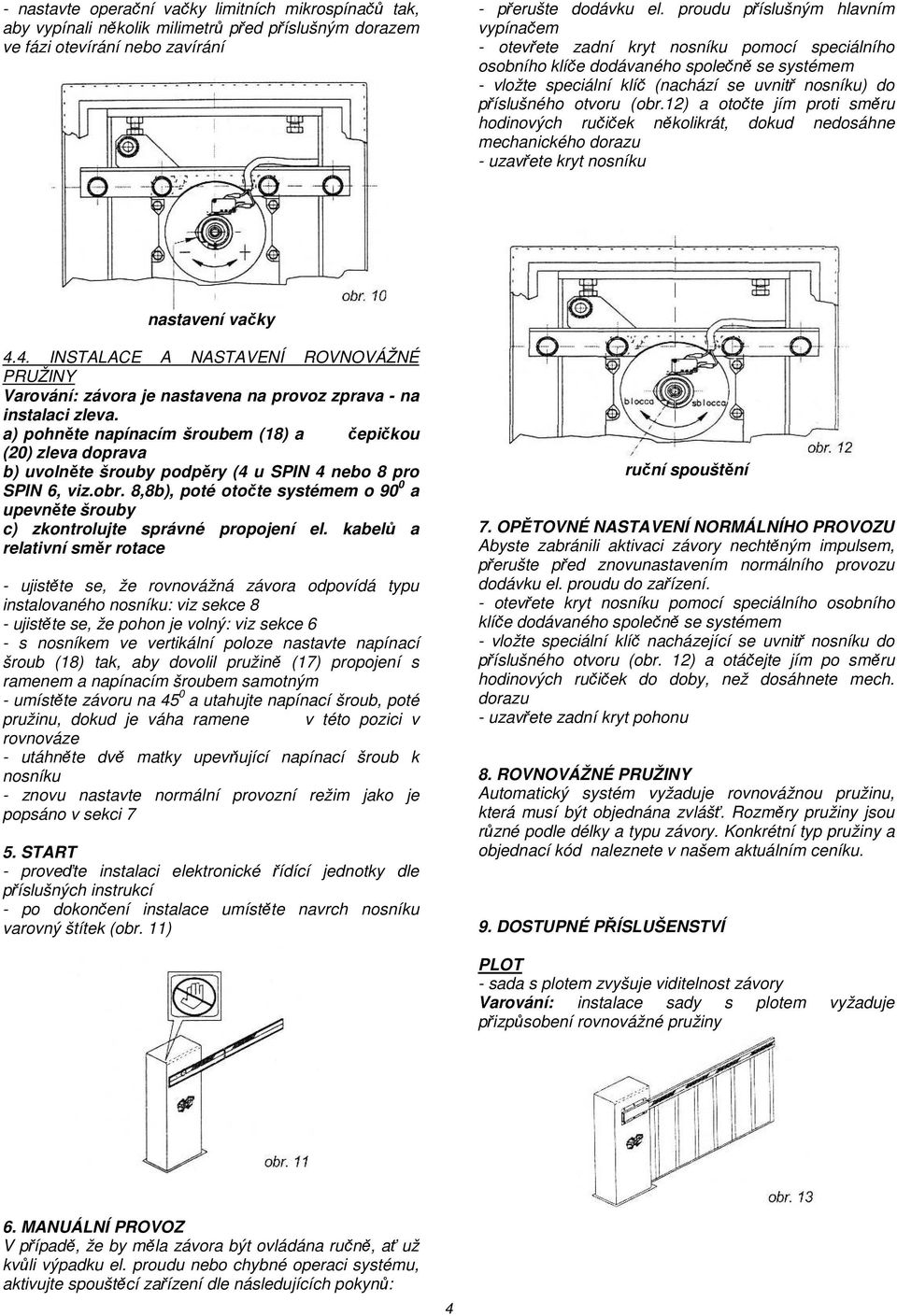 - nastavte operační vačky limitních mikrospínačů tak, aby vypínali několik milimetrů před příslušným dorazem ve fázi otevírání nebo zavírání

obr. 10

nastavení vačky

4.4. INSTALACE A NASTAVENÍ ROVNOVÁŽNÉ PRUŽINY
Varování: závora je nastavena na provoz zprava - na instalaci zleva.
a) pohněte napínacím šroubem (18) a čepičkou (20) zleva doprava
b) uvolněte šrouby podpěry (4 u SPIN 4 nebo 8 pro SPIN 6, viz.obr. 8,8b), poté otočte systémem o $90^0$ a upevněte šrouby
c) zkontrolujte správné propojení el. kabelů a relativní směr rotace

- ujistěte se, že rovnovážná závora odpovídá typu instalovaného nosníku: viz sekce 8
- ujistěte se, že pohon je volný: viz sekce 6
- s nosníkem ve vertikální poloze nastavte napínací šroub (18) tak, aby dovolil pružině (17) propojení s ramenem a napínacím šroubem samotným
- umístěte závoru na $45^0$ a utahujte napínací šroub, poté pružinu, dokud je váha ramene v této pozici v rovnováze
- utáhněte dvě matky upevňující napínací šroub k nosníku
- znovu nastavte normální provozní režim jako je popsáno v sekci 7

5. START
- proveďte instalaci elektronické řídící jednotky dle příslušných instrukcí
- po dokončení instalace umístěte navrch nosníku varovný štítek (obr. 11)

obr. 11

6. MANUÁLNÍ PROVOZ
V případě, že by měla závora být ovládána ručně, ať už kvůli výpadku el. proudu nebo chybné operaci systému, aktivujte spouštěcí zařízení dle následujících pokynů:

- přerušte dodávku el. proudu příslušným hlavním vypínačem
- otevřete zadní kryt nosníku pomocí speciálního osobního klíče dodávaného společně se systémem
- vložte speciální klíč (nachází se uvnitř nosníku) do příslušného otvoru (obr.12) a otočte jím proti směru hodinových ručiček několikrát, dokud nedosáhne mechanického dorazu
- uzavřete kryt nosníku

blocca sblocca

obr. 12

ruční spouštění

7. OPĚTOVNÉ NASTAVENÍ NORMÁLNÍHO PROVOZU
Abyste zabránili aktivaci závory nechtěným impulsem, přerušte před znovunastavením normálního provozu dodávku el. proudu do zařízení.
- otevřete kryt nosníku pomocí speciálního osobního klíče dodávaného společně se systémem
- vložte speciální klíč nacházející se uvnitř nosníku do příslušného otvoru (obr. 12) a otáčejte jím po směru hodinových ručiček do doby, než dosáhnete mech. dorazu
- uzavřete zadní kryt pohonu

8. ROVNOVÁŽNÉ PRUŽINY
Automatický systém vyžaduje rovnovážnou pružinu, která musí být objednána zvlášť. Rozměry pružiny jsou různé podle délky a typu závory. Konkrétní typ pružiny a objednací kód naleznete v našem aktuálním ceníku.

9. DOSTUPNÉ PŘÍSLUŠENSTVÍ

PLOT
- sada s plotem zvyšuje viditelnost závory
Varování: instalace sady s plotem vyžaduje přizpůsobení rovnovážné pružiny

obr. 13

4